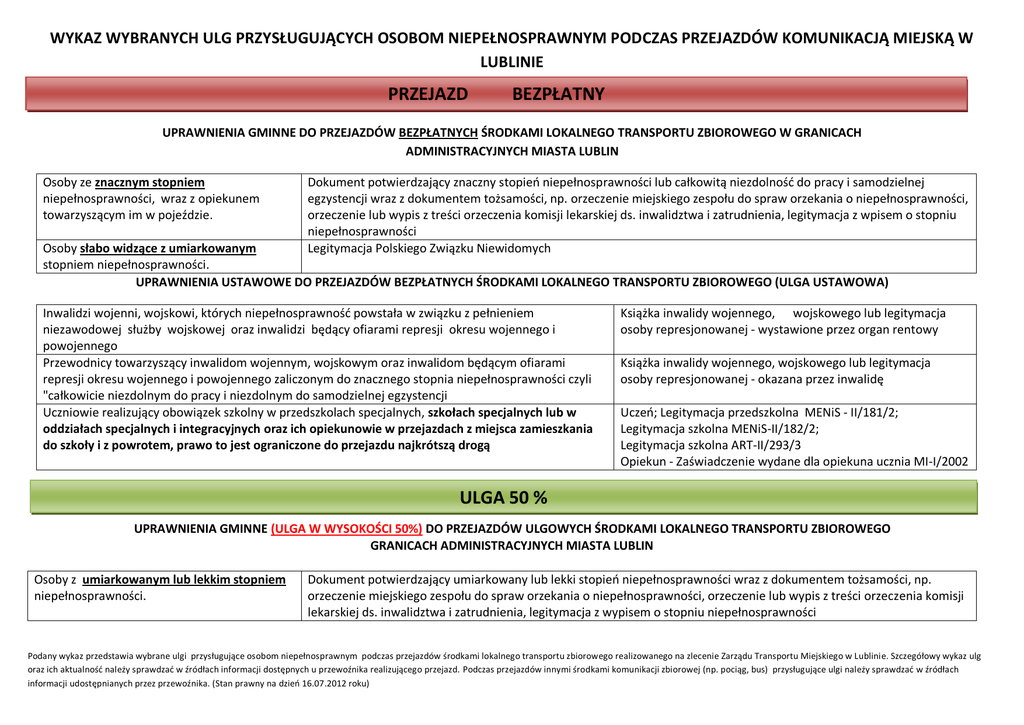 WYKAZ WYBRANYCH ULG PRZYSŁUGUJĄCYCH OSOBOM NIEPEŁNOSPRAWNYM PODCZAS PRZEJAZDÓW KOMUNIKACJĄ MIEJSKĄ W LUBLINIE

PRZEJAZD BEZPŁATNY

UPRAWNIENIA GMINNE DO PRZEJAZDÓW BEZPŁATNYCH ŚRODKAMI LOKALNEGO TRANSPORTU ZBIOROWEGO W GRANICACH ADMINISTRACYJNYCH MIASTA LUBLIN

| Osoby ze znacznym stopniem niepełnosprawności, wraz z opiekunem towarzyszącym im w pojeździe. | Dokument potwierdzający znaczny stopień niepełnosprawności lub całkowitą niezdolność do pracy i samodzielnej egzystencji wraz z dokumentem tożsamości, np. orzeczenie miejskiego zespołu do spraw orzekania o niepełnosprawności, orzeczenie lub wypis z treści orzeczenia komisji lekarskiej ds. inwalidztwa i zatrudnienia, legitymacja z wpisem o stopniu niepełnosprawności |
|---|---|
| Osoby słabo widzące z umiarkowanym stopniem niepełnosprawności. | Legitymacja Polskiego Związku Niewidomych |

UPRAWNIENIA USTAWOWE DO PRZEJAZDÓW BEZPŁATNYCH ŚRODKAMI LOKALNEGO TRANSPORTU ZBIOROWEGO (ULGA USTAWOWA)

| Inwalidzi wojenni, wojskowi, których niepełnosprawność powstała w związku z pełnieniem niezawodowej służby wojskowej oraz inwalidzi będący ofiarami represji okresu wojennego i powojennego | Książka inwalidy wojennego, wojskowego lub legitymacja osoby represjonowanej - wystawione przez organ rentowy |
|---|---|
| Przewodnicy towarzyszący inwalidom wojennym, wojskowym oraz inwalidom będącym ofiarami represji okresu wojennego i powojennego zaliczonym do znacznego stopnia niepełnosprawności czyli "całkowicie niezdolnym do pracy i niezdolnym do samodzielnej egzystencji | Książka inwalidy wojennego, wojskowego lub legitymacja osoby represjonowanej - okazana przez inwalidę |
| Uczniowie realizujący obowiązek szkolny w przedszkolach specjalnych, szkołach specjalnych lub w oddziałach specjalnych i integracyjnych oraz ich opiekunowie w przejazdach z miejsca zamieszkania do szkoły i z powrotem, prawo to jest ograniczone do przejazdu najkrótszą drogą | Uczeń; Legitymacja przedszkolna MENiS - II/181/2; Legitymacja szkolna MENiS-II/182/2; Legitymacja szkolna ART-II/293/3 Opiekun - Zaświadczenie wydane dla opiekuna ucznia MI-I/2002 |

ULGA 50 %

UPRAWNIENIA GMINNE (ULGA W WYSOKOŚCI 50%) DO PRZEJAZDÓW ULGOWYCH ŚRODKAMI LOKALNEGO TRANSPORTU ZBIOROWEGO GRANICACH ADMINISTRACYJNYCH MIASTA LUBLIN

| Osoby z umiarkowanym lub lekkim stopniem niepełnosprawności. | Dokument potwierdzający umiarkowany lub lekki stopień niepełnosprawności wraz z dokumentem tożsamości, np. orzeczenie miejskiego zespołu do spraw orzekania o niepełnosprawności, orzeczenie lub wypis z treści orzeczenia komisji lekarskiej ds. inwalidztwa i zatrudnienia, legitymacja z wypisem o stopniu niepełnosprawności |
|---|---|

Podany wykaz przedstawia wybrane ulgi przysługujące osobom niepełnosprawnym podczas przejazdów środkami lokalnego transportu zbiorowego realizowanego na zlecenie Zarządu Transportu Miejskiego w Lublinie. Szczegółowy wykaz ulg oraz ich aktualność należy sprawdzać w źródłach informacji dostępnych u przewoźnika realizującego przejazd. Podczas przejazdów innymi środkami komunikacji zbiorowej (np. pociąg, bus) przysługujące ulgi należy sprawdzać w źródłach informacji udostępnianych przez przewoźnika. (Stan prawny na dzień 16.07.2012 roku)